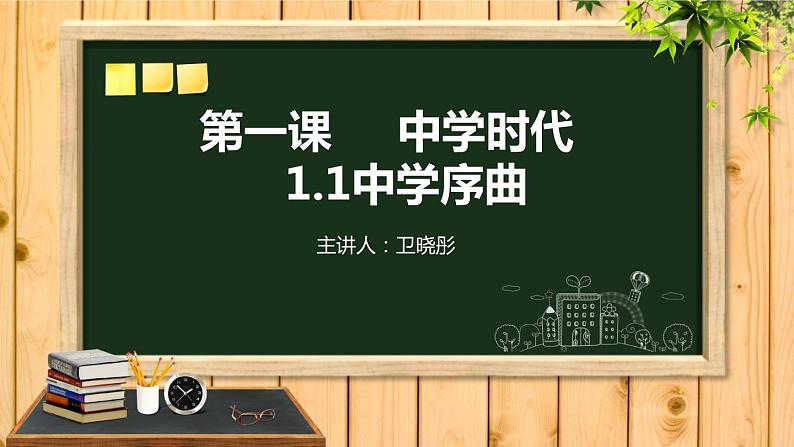 第一课　　中学时代
1.1中学序曲

主讲人：卫晓彤